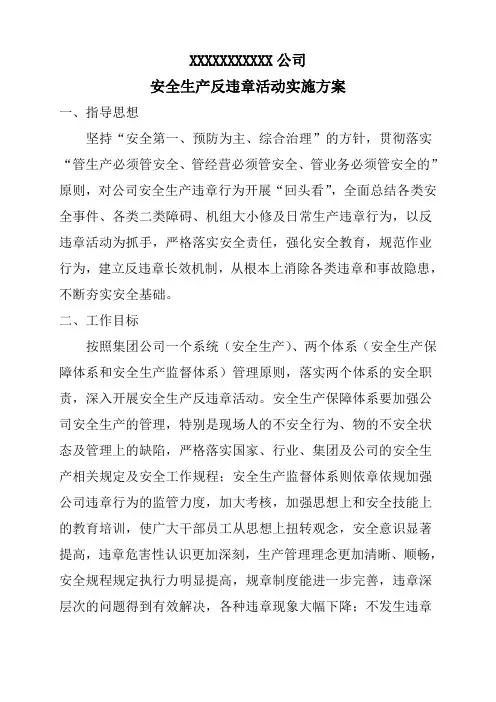 XXXXXXXXXXX 公司
安全生产反违章活动实施方案

一、指导思想

坚持“安全第一、预防为主、综合治理”的方针，贯彻落实“管生产必须管安全、管经营必须管安全、管业务必须管安全的”原则，对公司安全生产违章行为开展“回头看”，全面总结各类安全事件、各类二类障碍、机组大小修及日常生产违章行为，以反违章活动为抓手，严格落实安全责任，强化安全教育，规范作业行为，建立反违章长效机制，从根本上消除各类违章和事故隐患，不断夯实安全基础。

二、工作目标

按照集团公司一个系统（安全生产）、两个体系（安全生产保障体系和安全生产监督体系）管理原则，落实两个体系的安全职责，深入开展安全生产反违章活动。安全生产保障体系要加强公司安全生产的管理，特别是现场人的不安全行为、物的不安全状态及管理上的缺陷，严格落实国家、行业、集团及公司的安全生产相关规定及安全工作规程；安全生产监督体系则依章依规加强公司违章行为的监管力度，加大考核，加强思想上和安全技能上的教育培训，使广大干部员工从思想上扭转观念，安全意识显著提高，违章危害性认识更加深刻，生产管理理念更加清晰、顺畅，安全规程规定执行力明显提高，规章制度能进一步完善，违章深层次的问题得到有效解决，各种违章现象大幅下降；不发生违章